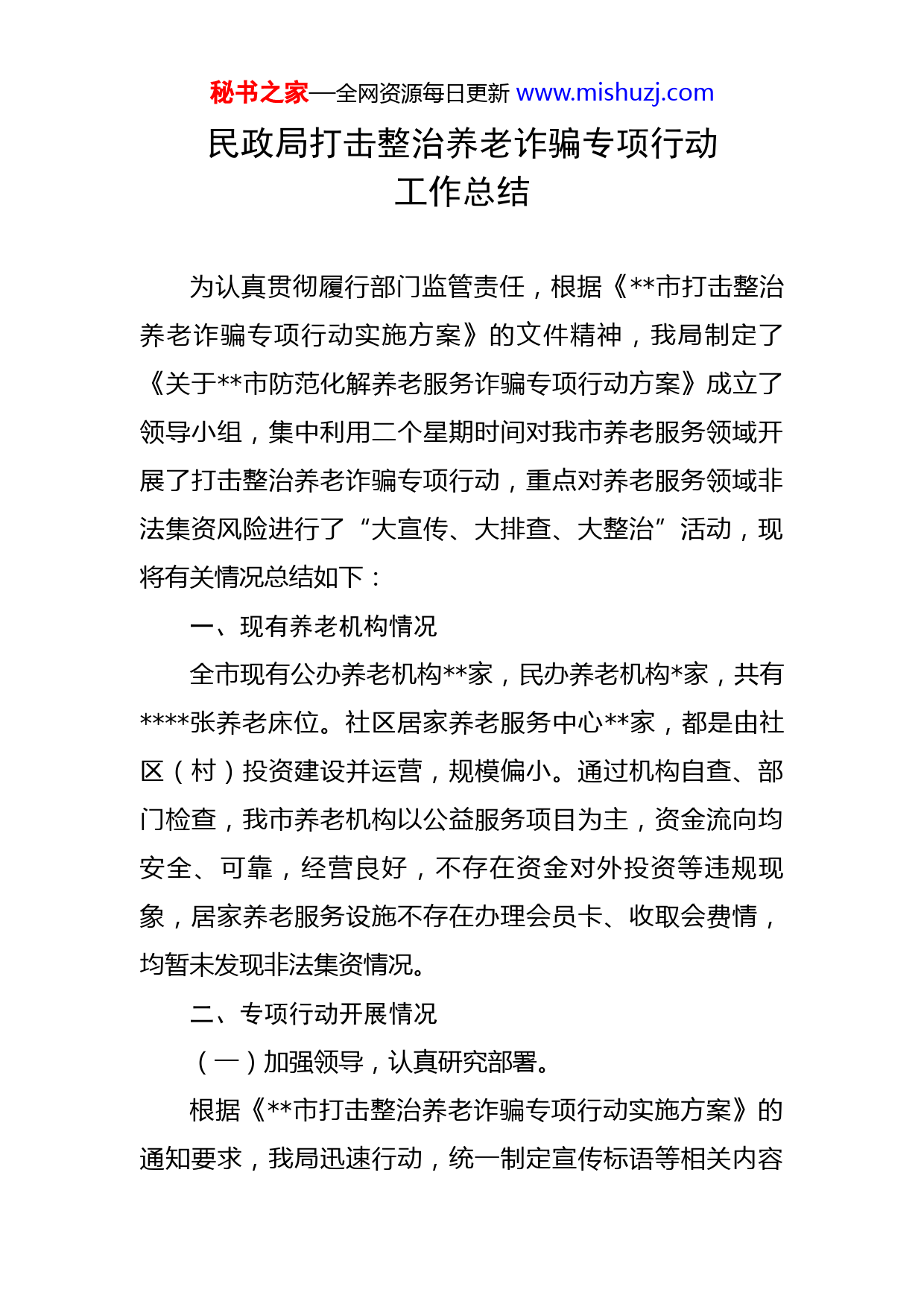 秘书之家—全网资源每日更新 www.mishuzj.com

民政局打击整治养老诈骗专项行动工作总结

为认真贯彻履行部门监管责任，根据《**市打击整治养老诈骗专项行动实施方案》的文件精神，我局制定了《关于**市防范化解养老服务诈骗专项行动方案》成立了领导小组，集中利用二个星期时间对我市养老服务领域开展了打击整治养老诈骗专项行动，重点对养老服务领域非法集资风险进行了“大宣传、大排查、大整治”活动，现将有关情况总结如下：

一、现有养老机构情况

全市现有公办养老机构**家，民办养老机构*家，共有****张养老床位。社区居家养老服务中心**家，都是由社区（村）投资建设并运营，规模偏小。通过机构自查、部门检查，我市养老机构以公益服务项目为主，资金流向均安全、可靠，经营良好，不存在资金对外投资等违规现象，居家养老服务设施不存在办理会员卡、收取会费情，均暂未发现非法集资情况。

二、专项行动开展情况

（一）加强领导，认真研究部署。

根据《**市打击整治养老诈骗专项行动实施方案》的通知要求，我局迅速行动，统一制定宣传标语等相关内容